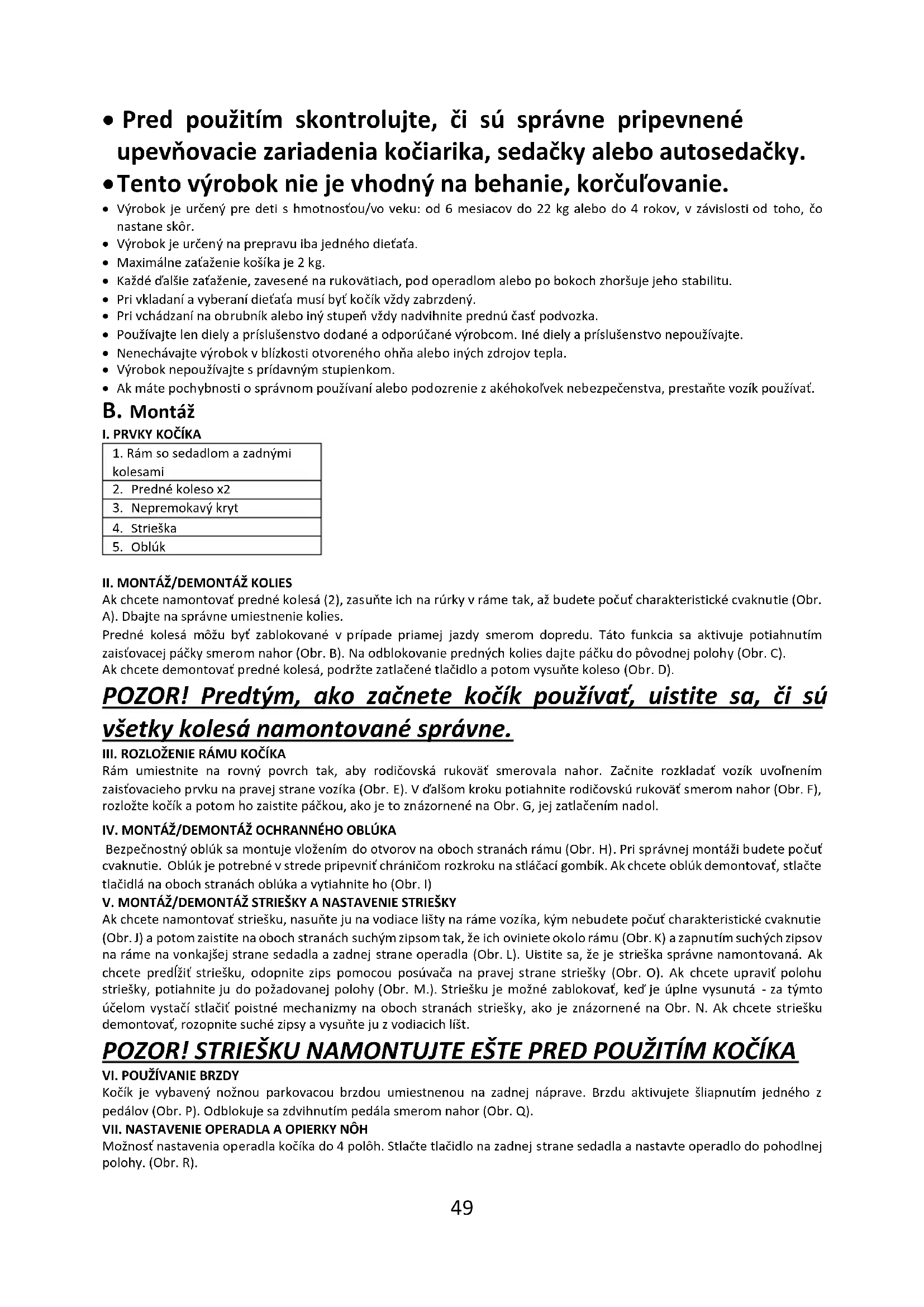 • Pred použitím skontrolujte, či sú správne pripevnené upevňovacie zariadenia kočiarika, sedačky alebo autosedačky.
• Tento výrobok nie je vhodný na behanie, korčuľovanie.
• Výrobok je určený pre deti s hmotnosťou/vo veku: od 6 mesiacov do 22 kg alebo do 4 rokov, v závislosti od toho, čo nastane skôr.
• Výrobok je určený na prepravu iba jedného dieťaťa.
• Maximálne zaťaženie košíka je 2 kg.
• Každé ďalšie zaťaženie, zavesené na rukovätiach, pod operadlom alebo po bokoch zhoršuje jeho stabilitu.
• Pri vkladaní a vyberaní dieťaťa musí byť kočík vždy zabrzdený.
• Pri vchádzaní na obrubník alebo iný stupeň vždy nadvihnite prednú časť podvozka.
• Používajte len diely a príslušenstvo dodané a odporúčané výrobcom. Iné diely a príslušenstvo nepoužívajte.
• Nenechávajte výrobok v blízkosti otvoreného ohňa alebo iných zdrojov tepla.
• Výrobok nepoužívajte s prídavným stupienkom.
• Ak máte pochybnosti o správnom používaní alebo podozrenie z akéhokoľvek nebezpečenstva, prestaňte vozík používať.

B. Montáž

I. PRVKY KOČÍKA

| 1. Rám so sedadlom a zadnými kolesami |
|---|
| 2. Predné koleso x2 |
| 3. Nepremokavý kryt |
| 4. Strieška |
| 5. Oblúk |

II. MONTÁŽ/DEMONTÁŽ KOLIES
Ak chcete namontovať predné kolesá (2), zasuňte ich na rúrky v ráme tak, až budete počuť charakteristické cvaknutie (Obr. A). Dbajte na správne umiestnenie kolies.
Predné kolesá môžu byť zablokované v prípade priamej jazdy smerom dopredu. Táto funkcia sa aktivuje potiahnutím zaisťovacej páčky smerom nahor (Obr. B). Na odblokovanie predných kolies dajte páčku do pôvodnej polohy (Obr. C).
Ak chcete demontovať predné kolesá, podržte zatlačené tlačidlo a potom vysuňte koleso (Obr. D).

POZOR! Predtým, ako začnete kočík používať, uistite sa, či sú všetky kolesá namontované správne.

III. ROZLOŽENIE RÁMU KOČÍKA
Rám umiestnite na rovný povrch tak, aby rodičovská rukoväť smerovala nahor. Začnite rozkladať vozík uvoľnením zaisťovacieho prvku na pravej strane vozíka (Obr. E). V ďalšom kroku potiahnite rodičovskú rukoväť smerom nahor (Obr. F), rozložte kočík a potom ho zaistite páčkou, ako je to znázornené na Obr. G, jej zatlačením nadol.

IV. MONTÁŽ/DEMONTÁŽ OCHRANNÉHO OBLÚKA
Bezpečnostný oblúk sa montuje vložením do otvorov na oboch stranách rámu (Obr. H). Pri správnej montáži budete počuť cvaknutie. Oblúk je potrebné v strede pripevniť chráničom rozkroku na stláčací gombík. Ak chcete oblúk demontovať, stlačte tlačidlá na oboch stranách oblúka a vytiahnite ho (Obr. I)

V. MONTÁŽ/DEMONTÁŽ STRIEŠKY A NASTAVENIE STRIEŠKY
Ak chcete namontovať striešku, nasuňte ju na vodiace lišty na ráme vozíka, kým nebudete počuť charakteristické cvaknutie (Obr. J) a potom zaistite na oboch stranách suchým zipsom tak, že ich oviniete okolo rámu (Obr. K) a zapnutím suchých zipsov na ráme na vonkajšej strane sedadla a zadnej strane operadla (Obr. L). Uistite sa, že je strieška správne namontovaná. Ak chcete predĺžiť striešku, odopnite zips pomocou posúvača na pravej strane striešky (Obr. O). Ak chcete upraviť polohu striešky, potiahnite ju do požadovanej polohy (Obr. M.). Striešku je možné zablokovať, keď je úplne vysunutá - za týmto účelom vystačí stlačiť poistné mechanizmy na oboch stranách striešky, ako je znázornené na Obr. N. Ak chcete striešku demontovať, rozopnite suché zipsy a vysuňte ju z vodiacich líšt.

POZOR! STRIEŠKU NAMONTUJTE EŠTE PRED POUŽITÍM KOČÍKA

VI. POUŽÍVANIE BRZDY
Kočík je vybavený nožnou parkovacou brzdou umiestnenou na zadnej náprave. Brzdu aktivujete šliapnutím jedného z pedálov (Obr. P). Odblokuje sa zdvihnutím pedála smerom nahor (Obr. Q).

VII. NASTAVENIE OPERADLA A OPIERKY NÔH
Možnosť nastavenia operadla kočíka do 4 polôh. Stlačte tlačidlo na zadnej strane sedadla a nastavte operadlo do pohodlnej polohy. (Obr. R).

49